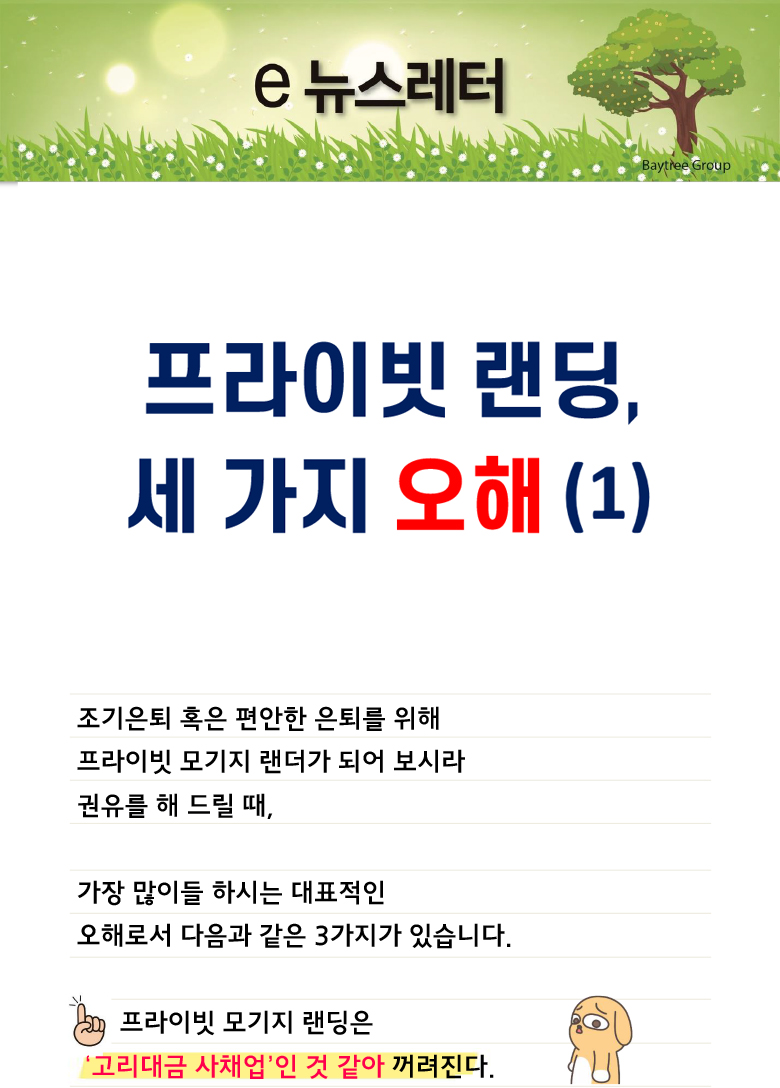 e 뉴스레터

Baytree Group

프라이빗 랜딩,
세 가지 오해 (1)

조기은퇴 혹은 편안한 은퇴를 위해 프라이빗 모기지 랜더가 되어 보시라 권유를 해 드릴 때,

가장 많이들 하시는 대표적인 오해로서 다음과 같은 3가지가 있습니다.

프라이빗 모기지 랜딩은
'고리대금 사채업'인 것 같아 꺼려진다.